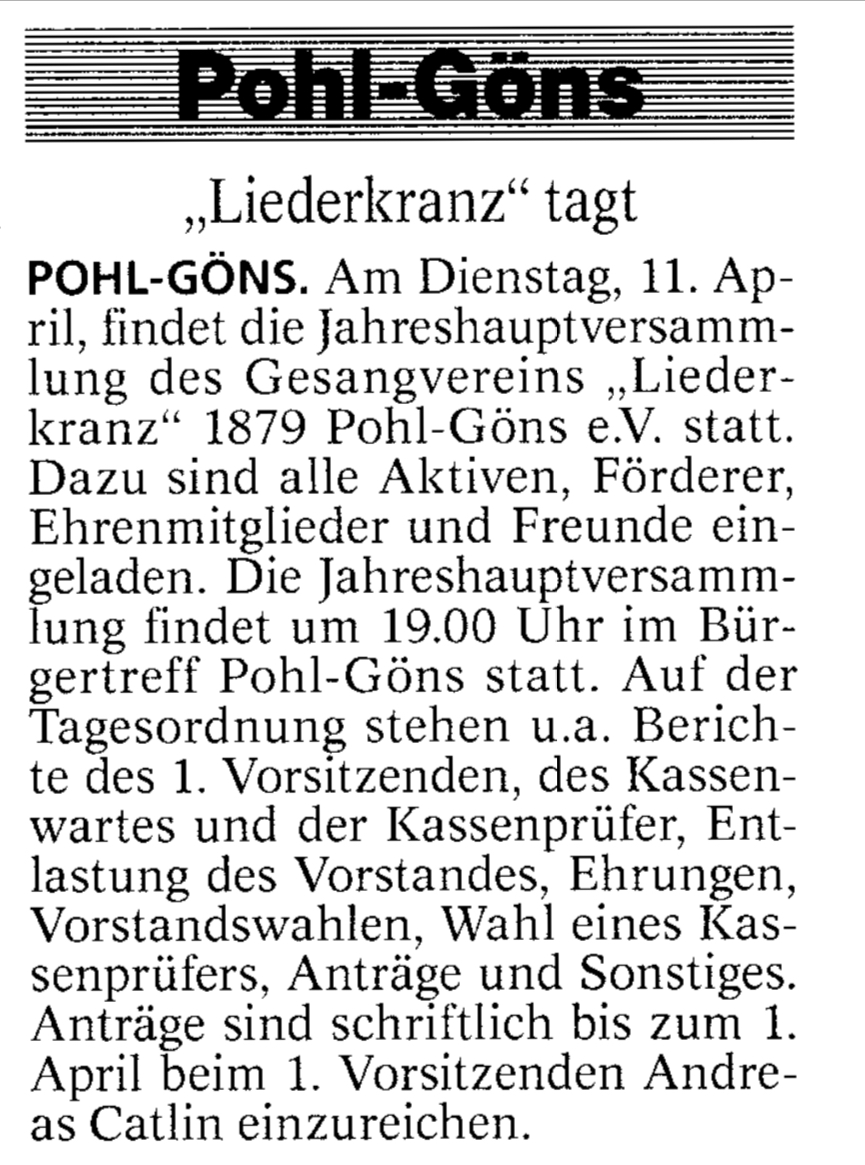 Pohl-Göns

„Liederkranz“ tagt

POHL-GÖNS. Am Dienstag, 11. April, findet die Jahreshauptversammlung des Gesangvereins „Liederkranz“ 1879 Pohl-Göns e.V. statt. Dazu sind alle Aktiven, Förderer, Ehrenmitglieder und Freunde eingeladen. Die Jahreshauptversammlung findet um 19.00 Uhr im Bürgertreff Pohl-Göns statt. Auf der Tagesordnung stehen u.a. Berichte des 1. Vorsitzenden, des Kassenwartes und der Kassenprüfer, Entlastung des Vorstandes, Ehrungen, Vorstandswahlen, Wahl eines Kassenprüfers, Anträge und Sonstiges. Anträge sind schriftlich bis zum 1. April beim 1. Vorsitzenden Andreas Catlin einzureichen.